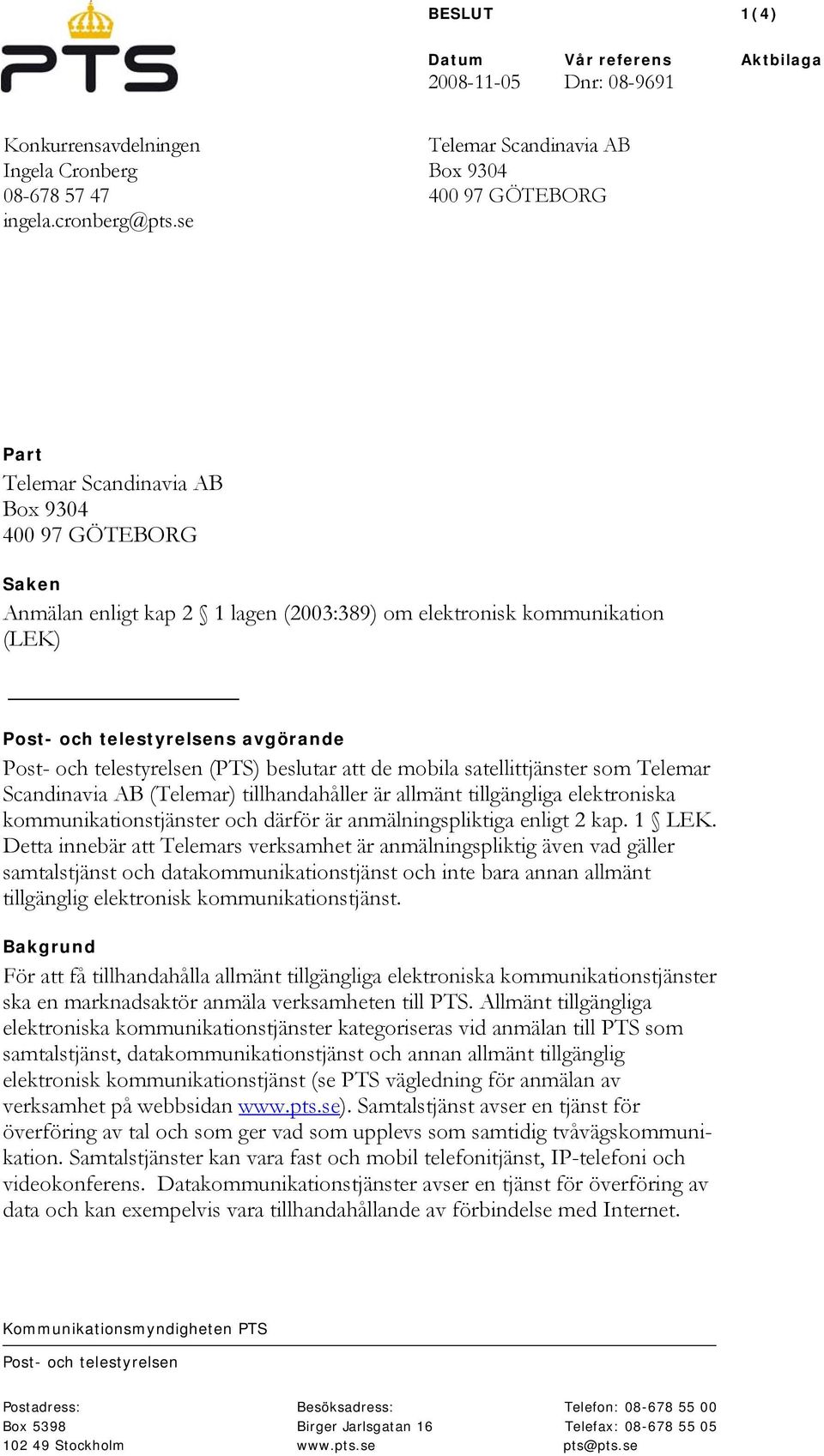 PTS

BESLUT

1(4)

Datum
2008-11-05

Vår referens
Dnr: 08-9691

Aktbilaga

Konkurrensavdelningen
Ingela Cronberg
08-678 57 47
ingela.cronberg@pts.se

Telemar Scandinavia AB
Box 9304
400 97 GÖTEBORG

Part
Telemar Scandinavia AB
Box 9304
400 97 GÖTEBORG

Saken
Anmälan enligt kap 2 § 1 lagen (2003:389) om elektronisk kommunikation (LEK)

Post- och telestyrelsens avgörande
Post- och telestyrelsen (PTS) beslutar att de mobila satellittjänster som Telemar Scandinavia AB (Telemar) tillhandahåller är allmänt tillgängliga elektroniska kommunikationstjänster och därför är anmälningspliktiga enligt 2 kap. 1 § LEK. Detta innebär att Telemars verksamhet är anmälningspliktig även vad gäller samtalstjänst och datakommunikationstjänst och inte bara annan allmänt tillgänglig elektronisk kommunikationstjänst.

Bakgrund
För att få tillhandahålla allmänt tillgängliga elektroniska kommunikationstjänster ska en marknadsaktör anmäla verksamheten till PTS. Allmänt tillgängliga elektroniska kommunikationstjänster kategoriseras vid anmälan till PTS som samtalstjänst, datakommunikationstjänst och annan allmänt tillgänglig elektronisk kommunikationstjänst (se PTS vägledning för anmälan av verksamhet på webbsidan www.pts.se). Samtalstjänst avser en tjänst för överföring av tal och som ger vad som upplevs som samtidig tvåvägskommunikation. Samtalstjänster kan vara fast och mobil telefonitjänst, IP-telefoni och videokonferens. Datakommunikationstjänster avser en tjänst för överföring av data och kan exempelvis vara tillhandahållande av förbindelse med Internet.

Kommunikationsmyndigheten PTS

Post- och telestyrelsen

Postadress:
Box 5398
102 49 Stockholm

Besöksadress:
Birger Jarlsgatan 16
www.pts.se

Telefon: 08-678 55 00
Telefax: 08-678 55 05
pts@pts.se